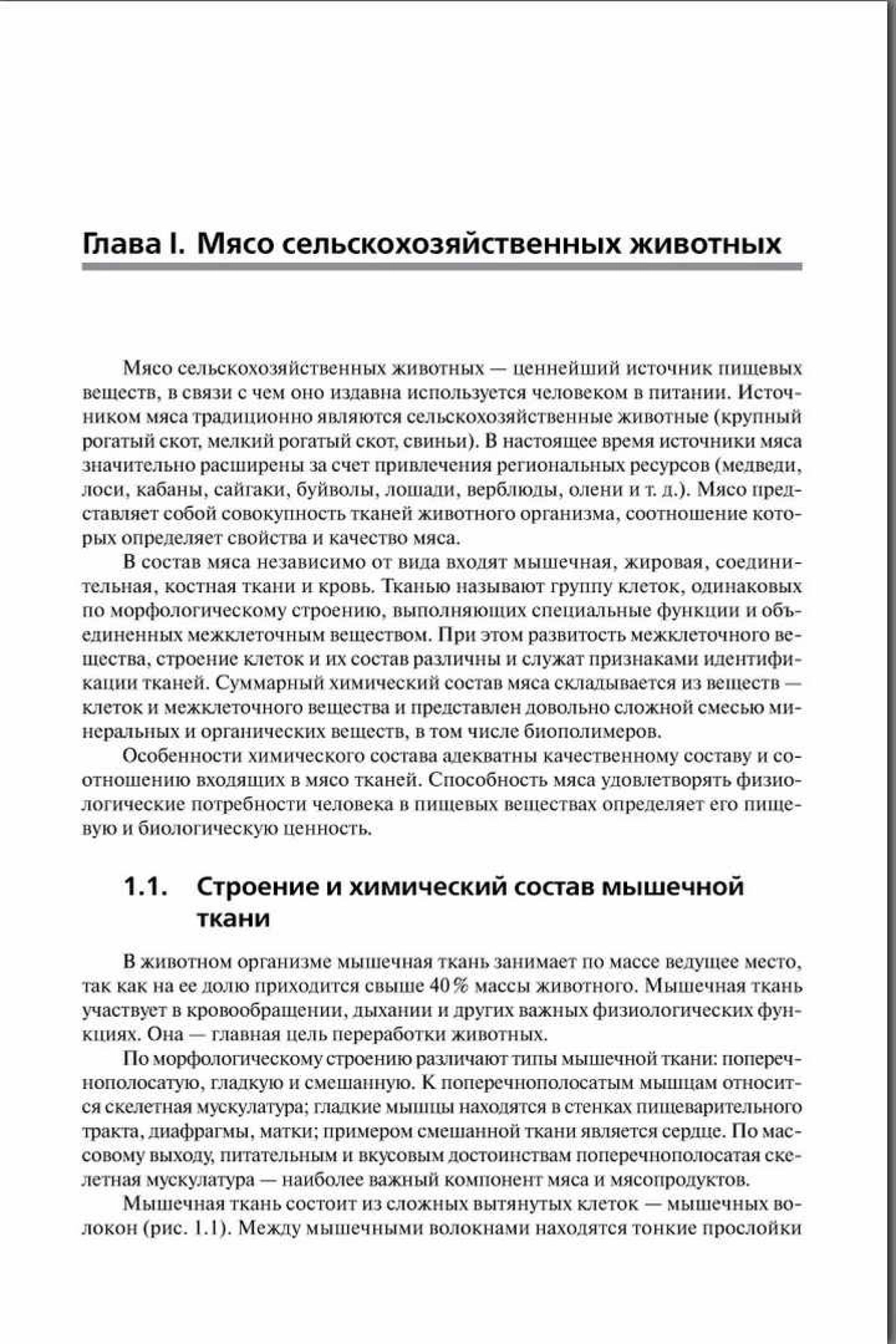 Глава I. Мясо сельскохозяйственных животных

Мясо сельскохозяйственных животных — ценнейший источник пищевых веществ, в связи с чем оно издавна используется человеком в питании. Источником мяса традиционно являются сельскохозяйственные животные (крупный рогатый скот, мелкий рогатый скот, свиньи). В настоящее время источники мяса значительно расширены за счет привлечения региональных ресурсов (медведи, лоси, кабаны, сайгаки, буйволы, лошади, верблюды, олени и т. д.). Мясо представляет собой совокупность тканей животного организма, соотношение которых определяет свойства и качество мяса.

В состав мяса независимо от вида входят мышечная, жировая, соединительная, костная ткани и кровь. Тканью называют группу клеток, одинаковых по морфологическому строению, выполняющих специальные функции и объединенных межклеточным веществом. При этом развитость межклеточного вещества, строение клеток и их состав различны и служат признаками идентификации тканей. Суммарный химический состав мяса складывается из веществ — клеток и межклеточного вещества и представлен довольно сложной смесью минеральных и органических веществ, в том числе биополимеров.

Особенности химического состава адекватны качественному составу и соотношению входящих в мясо тканей. Способность мяса удовлетворять физиологические потребности человека в пищевых веществах определяет его пищевую и биологическую ценность.

1.1. Строение и химический состав мышечной ткани

В животном организме мышечная ткань занимает по массе ведущее место, так как на ее долю приходится свыше 40% массы животного. Мышечная ткань участвует в кровообращении, дыхании и других важных физиологических функциях. Она — главная цель переработки животных.

По морфологическому строению различают типы мышечной ткани: поперечнополосатую, гладкую и смешанную. К поперечнополосатым мышцам относится скелетная мускулатура; гладкие мышцы находятся в стенках пищеварительного тракта, диафрагмы, матки; примером смешанной ткани является сердце. По массовому выходу, питательным и вкусовым достоинствам поперечнополосатая скелетная мускулатура — наиболее важный компонент мяса и мясопродуктов.

Мышечная ткань состоит из сложных вытянутых клеток — мышечных волокон (рис. 1.1). Между мышечными волокнами находятся тонкие прослойки